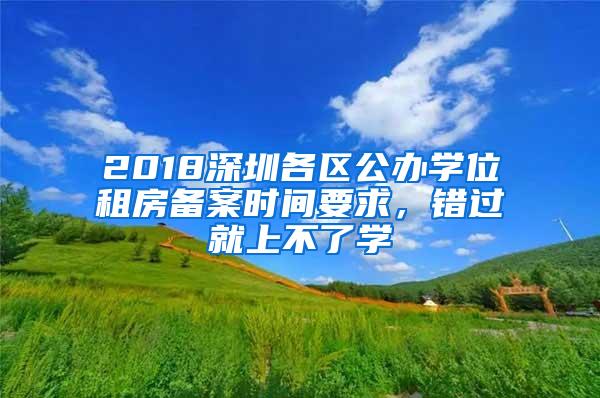 2018深圳各区公办学位租房备案时间要求，错过就上不了学